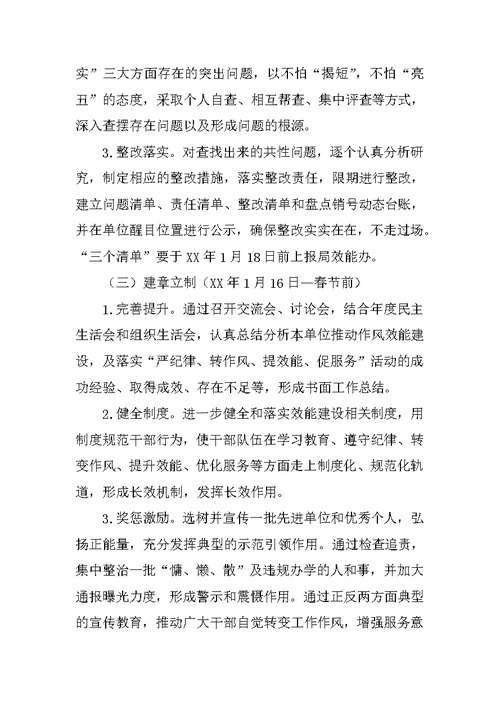 实”三大方面存在的突出问题，以不怕“揭短”，不怕“亮丑”的态度，采取个人自查、相互帮查、集中评查等方式，深入查摆存在问题以及形成问题的根源。

3.整改落实。对查找出来的共性问题，逐个认真分析研究，制定相应的整改措施，落实整改责任，限期进行整改，建立问题清单、责任清单、整改清单和盘点销号动态台账，并在单位醒目位置进行公示，确保整改实实在在，不走过场。“三个清单”要于XX年1月18日前上报局效能办。

（三）建章立制（XX年1月16日—春节前）

1.完善提升。通过召开交流会、讨论会，结合年度民主生活会和组织生活会，认真总结分析本单位推动作风效能建设，及落实“严纪律、转作风、提效能、促服务”活动的成功经验、取得成效、存在不足等，形成书面工作总结。

2.健全制度。进一步健全和落实效能建设相关制度，用制度规范干部行为，使干部队伍在学习教育、遵守纪律、转变作风、提升效能、优化服务等方面走上制度化、规范化轨道，形成长效机制，发挥长效作用。

3.奖惩激励。选树并宣传一批先进单位和优秀个人，弘扬正能量，充分发挥典型的示范引领作用。通过检查追责，集中整治一批“慵、懒、散”及违规办学的人和事，并加大通报曝光力度，形成警示和震慑作用。通过正反两方面典型的宣传教育，推动广大干部自觉转变工作作风，增强服务意